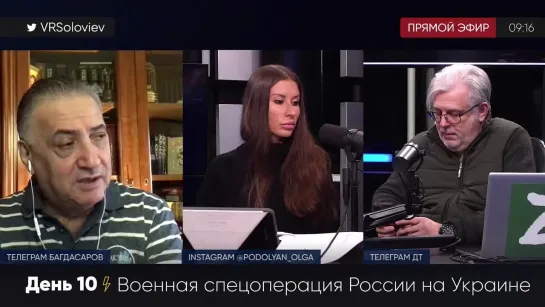 VRSoloviev

ПРЯМОЙ ЭФИР 09:16

ТЕЛЕГРАМ БАГДАСАРОВ

INSTAGRAM @PODOLYAN_OLGA

ТЕЛЕГРАМ ДТ

Z

День 10 Военная спецоперация России на Украине